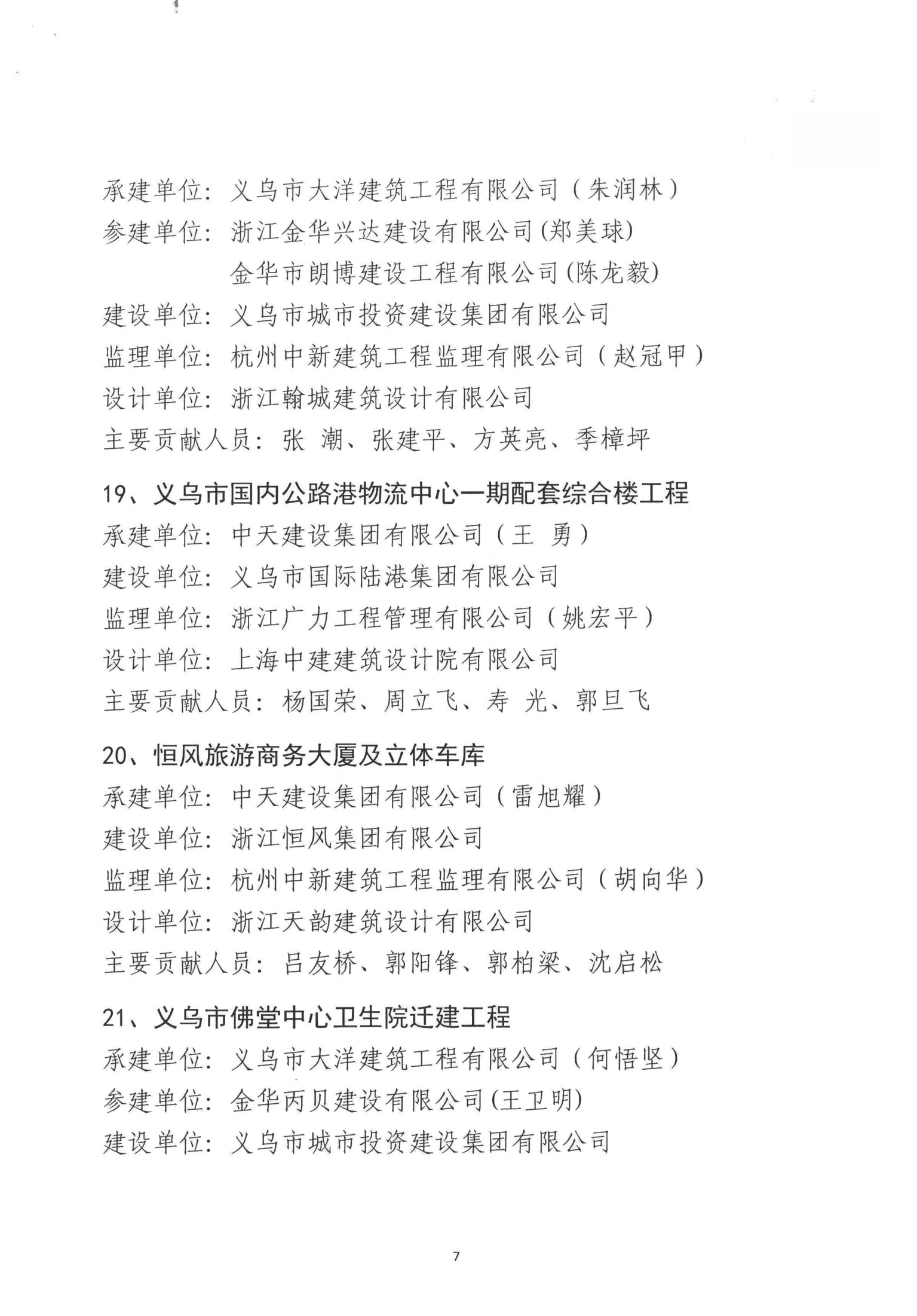 承建单位：义乌市大洋建筑工程有限公司（朱润林）
参建单位：浙江金华兴达建设有限公司(郑美球)
金华市朗博建设工程有限公司(陈龙毅)
建设单位：义乌市城市投资建设集团有限公司
监理单位：杭州中新建筑工程监理有限公司（赵冠甲）
设计单位：浙江翰城建筑设计有限公司
主要贡献人员：张 潮、张建平、方英亮、季樟坪

19、义乌市国内公路港物流中心一期配套综合楼工程
承建单位：中天建设集团有限公司（王 勇）
建设单位：义乌市国际陆港集团有限公司
监理单位：浙江广力工程管理有限公司（姚宏平）
设计单位：上海中建建筑设计院有限公司
主要贡献人员：杨国荣、周立飞、寿 光、郭旦飞

20、恒风旅游商务大厦及立体车库
承建单位：中天建设集团有限公司（雷旭耀）
建设单位：浙江恒风集团有限公司
监理单位：杭州中新建筑工程监理有限公司（胡向华）
设计单位：浙江天韵建筑设计有限公司
主要贡献人员：吕友桥、郭阳锋、郭柏梁、沈启松

21、义乌市佛堂中心卫生院迁建工程
承建单位：义乌市大洋建筑工程有限公司（何悟坚）
参建单位：金华丙贝建设有限公司(王卫明)
建设单位：义乌市城市投资建设集团有限公司

7